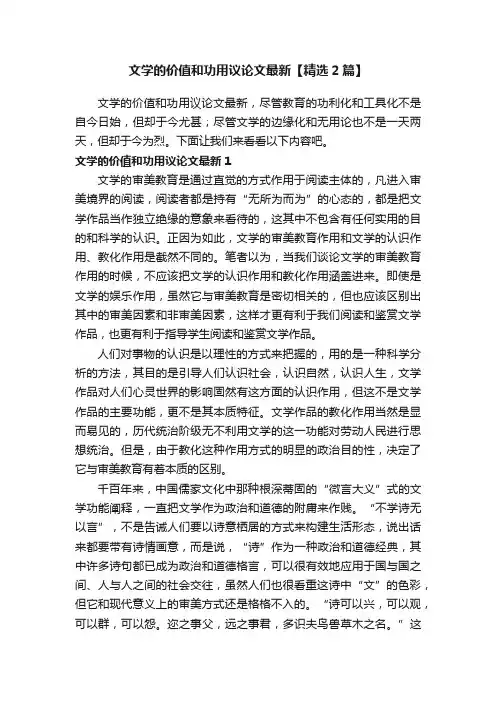 文学的价值和功用议论文最新【精选2篇】

文学的价值和功用议论文最新，尽管教育的功利化和工具化不是自今日始，但却于今尤甚；尽管文学的边缘化和无用论也不是一天两天，但却于今为烈。下面让我们来看看以下内容吧。

文学的价值和功用议论文最新1

文学的审美教育是通过直觉的方式作用于阅读主体的，凡进入审美境界的阅读，阅读者都是持有“无所为而为”的心态的，都是把文学作品当作独立绝缘的意象来看待的，这其中不包含有任何实用的目的和科学的认识。正因为如此，文学的审美教育作用和文学的认识作用、教化作用是截然不同的。笔者以为，当我们谈论文学的审美教育作用的时候，不应该把文学的认识作用和教化作用涵盖进来。即使是文学的娱乐作用，虽然它与审美教育是密切相关的，但也应该区别出其中的审美因素和非审美因素，这样才更有利于我们阅读和鉴赏文学作品，也更有利于指导学生阅读和鉴赏文学作品。

人们对事物的认识是以理性的方式来把握的，用的是一种科学分析的方法，其目的是引导人们认识社会，认识自然，认识人生，文学作品对人们心灵世界的影响固然有这方面的认识作用，但这不是文学作品的主要功能，更不是其本质特征。文学作品的教化作用当然是显而易见的，历代统治阶级无不利用文学的这一功能对劳动人民进行思想统治。但是，由于教化这种作用方式的明显的政治目的性，决定了它与审美教育有着本质的区别。

千百年来，中国儒家文化中那种根深蒂固的“微言大义”式的文学功能阐释，一直把文学作为政治和道德的附庸来作贱。“不学诗无以言”，不是告诫人们要以诗意栖居的方式来构建生活形态，说出话来都要带有诗情画意，而是说，“诗”作为一种政治和道德经典，其中许多诗句都已成为政治和道德格言，可以很有效地应用于国与国之间、人与人之间的社会交往，虽然人们也很看重这诗中“文”的色彩，但它和现代意义上的审美方式还是格格不入的。“诗可以兴，可以观，可以群，可以怨。迩之事父，远之事君，多识夫鸟兽草木之名。”这